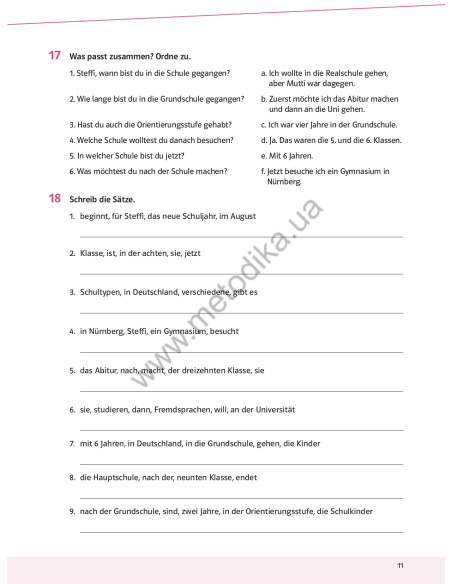 17 Was passt zusammen? Ordne zu.

1. Steffi, wann bist du in die Schule gegangen?
2. Wie lange bist du in die Grundschule gegangen?
3. Hast du auch die Orientierungsstufe gehabt?
4. Welche Schule wolltest du danach besuchen?
5. In welcher Schule bist du jetzt?
6. Was möchtest du nach der Schule machen?

a. Ich wollte in die Realschule gehen, aber Mutti war dagegen.
b. Zuerst möchte ich das Abitur machen und dann an die Uni gehen.
c. Ich war vier Jahre in der Grundschule.
d. Ja. Das waren die 5. und die 6. Klassen.
e. Mit 6 Jahren.
f. Jetzt besuche ich ein Gymnasium in Nürnberg.

18 Schreib die Sätze.

1. beginnt, für Steffi, das neue Schuljahr, im August

2. Klasse, ist, in der achten, sie, jetzt

3. Schultypen, in Deutschland, verschiedene, gibt es

4. in Nürnberg, Steffi, ein Gymnasium, besucht

5. das Abitur, nach, macht, der dreizehnten Klasse, sie

6. sie, studieren, dann, Fremdsprachen, will, an der Universität

7. mit 6 Jahren, in Deutschland, in die Grundschule, gehen, die Kinder

8. die Hauptschule, nach der, neunten Klasse, endet

9. nach der Grundschule, sind, zwei Jahre, in der Orientierungsstufe, die Schulkinder

www.metodika.ua

11